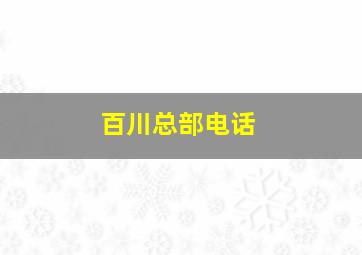 百川总部电话